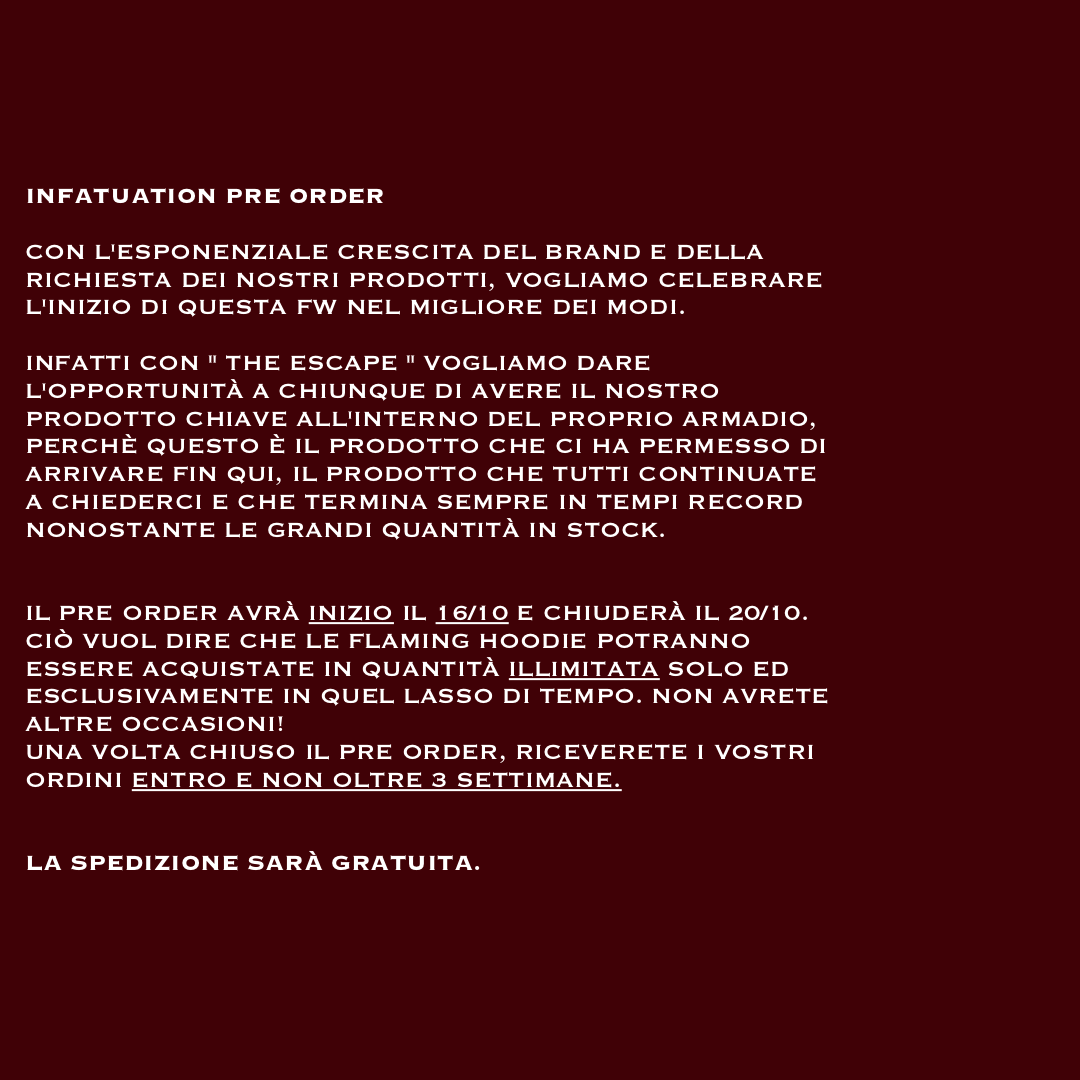 INFATUATION PRE ORDER

CON L'ESPONENZIALE CRESCITA DEL BRAND E DELLA RICHIESTA DEI NOSTRI PRODOTTI, VOGLIAMO CELEBRARE L'INIZIO DI QUESTA FW NEL MIGLIORE DEI MODI.

INFATTI CON " THE ESCAPE " VOGLIAMO DARE L'OPPORTUNITÀ A CHIUNQUE DI AVERE IL NOSTRO PRODOTTO CHIAVE ALL'INTERNO DEL PROPRIO ARMADIO, PERCHÈ QUESTO È IL PRODOTTO CHE CI HA PERMESSO DI ARRIVARE FIN QUI, IL PRODOTTO CHE TUTTI CONTINUATE A CHIEDERCI E CHE TERMINA SEMPRE IN TEMPI RECORD NONOSTANTE LE GRANDI QUANTITÀ IN STOCK.

IL PRE ORDER AVRÀ INIZIO IL 16/10 E CHIUDERÀ IL 20/10. CIÒ VUOL DIRE CHE LE FLAMING HOODIE POTRANNO ESSERE ACQUISTATE IN QUANTITÀ ILLIMITATA SOLO ED ESCLUSIVAMENTE IN QUEL LASSO DI TEMPO. NON AVRETE ALTRE OCCASIONI!
UNA VOLTA CHIUSO IL PRE ORDER, RICEVERETE I VOSTRI ORDINI ENTRO E NON OLTRE 3 SETTIMANE.

LA SPEDIZIONE SARÀ GRATUITA.